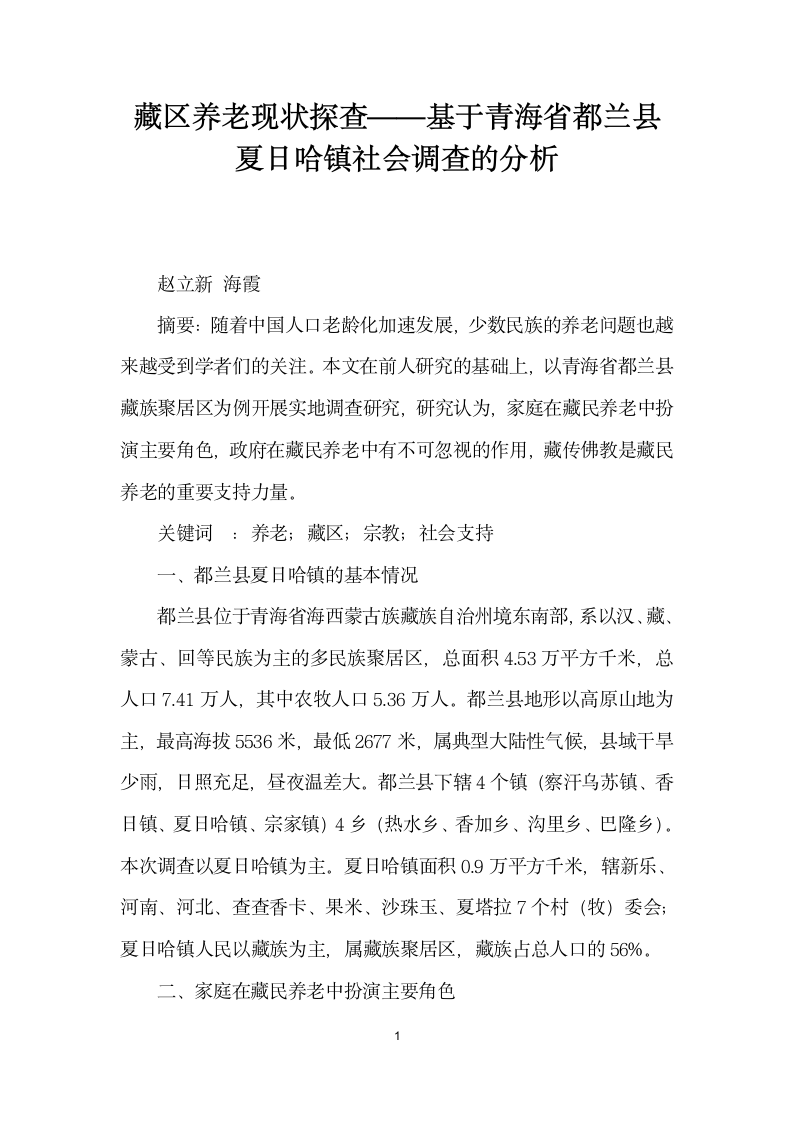 藏区养老现状探查——基于青海省都兰县夏日哈镇社会调查的分析

赵立新 海霞

摘要：随着中国人口老龄化加速发展，少数民族的养老问题也越来越受到学者们的关注。本文在前人研究的基础上，以青海省都兰县藏族聚居区为例开展实地调查研究，研究认为，家庭在藏民养老中扮演主要角色，政府在藏民养老中有不可忽视的作用，藏传佛教是藏民养老的重要支持力量。

关键词 ：养老；藏区；宗教；社会支持

一、都兰县夏日哈镇的基本情况

都兰县位于青海省海西蒙古族藏族自治州境东南部，系以汉、藏、蒙古、回等民族为主的多民族聚居区，总面积 4.53 万平方千米，总人口 7.41 万人，其中农牧人口 5.36 万人。都兰县地形以高原山地为主，最高海拔 5536 米，最低 2677 米，属典型大陆性气候，县域干旱少雨，日照充足，昼夜温差大。都兰县下辖 4 个镇（察汗乌苏镇、香日镇、夏日哈镇、宗家镇）4 乡（热水乡、香加乡、沟里乡、巴隆乡）。本次调查以夏日哈镇为主。夏日哈镇面积 0.9 万平方千米，辖新乐、河南、河北、查查香卡、果米、沙珠玉、夏塔拉 7 个村（牧）委会；夏日哈镇人民以藏族为主，属藏族聚居区，藏族占总人口的 56%。

二、家庭在藏民养老中扮演主要角色

1